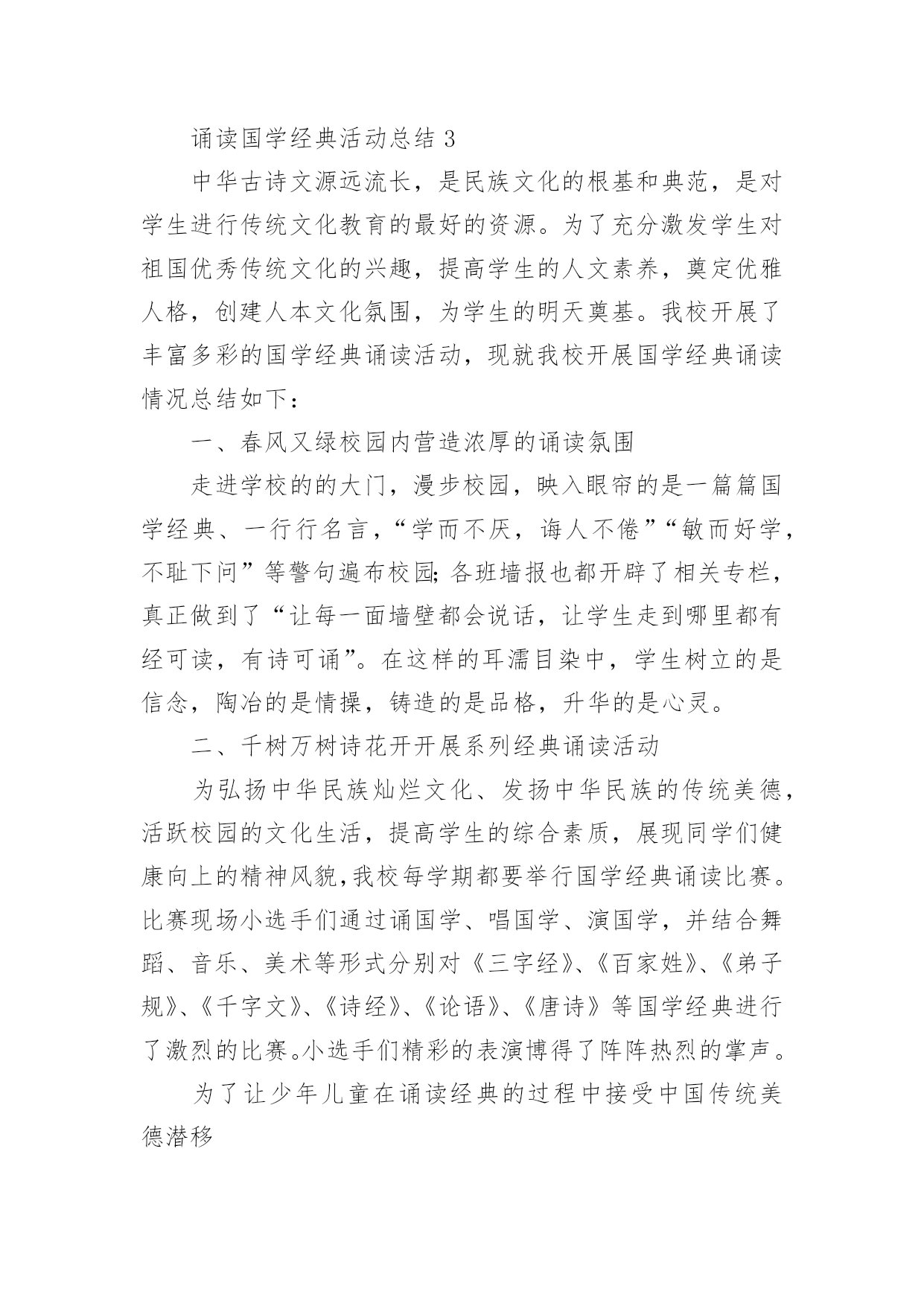 诵读国学经典活动总结 3

中华古诗文源远流长，是民族文化的根基和典范，是对学生进行传统文化教育的最好的资源。为了充分激发学生对祖国优秀传统文化的兴趣，提高学生的人文素养，奠定优雅人格，创建人本文化氛围，为学生的明天奠基。我校开展了丰富多彩的国学经典诵读活动，现就我校开展国学经典诵读情况总结如下：

一、春风又绿校园内营造浓厚的诵读氛围

走进学校的的大门，漫步校园，映入眼帘的是一篇篇国学经典、一行行名言，“学而不厌，诲人不倦”“敏而好学，不耻下问”等警句遍布校园;各班墙报也都开辟了相关专栏，真正做到了“让每一面墙壁都会说话，让学生走到哪里都有经可读，有诗可诵”。在这样的耳濡目染中，学生树立的是信念，陶冶的是情操，铸造的是品格，升华的是心灵。

二、千树万树诗花开开展系列经典诵读活动

为弘扬中华民族灿烂文化、发扬中华民族的传统美德，活跃校园的文化生活，提高学生的综合素质，展现同学们健康向上的精神风貌,我校每学期都要举行国学经典诵读比赛。比赛现场小选手们通过诵国学、唱国学、演国学，并结合舞蹈、音乐、美术等形式分别对《三字经》、《百家姓》、《弟子规》、《千字文》、《诗经》、《论语》、《唐诗》等国学经典进行了激烈的比赛。小选手们精彩的表演博得了阵阵热烈的掌声。

为了让少年儿童在诵读经典的过程中接受中国传统美德潜移